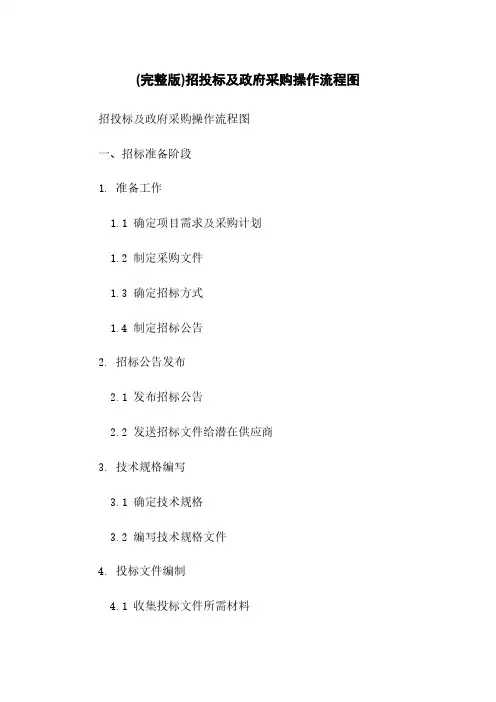 (完整版)招投标及政府采购操作流程图

招投标及政府采购操作流程图

一、招标准备阶段

1. 准备工作

1.1 确定项目需求及采购计划

1.2 制定采购文件

1.3 确定招标方式

1.4 制定招标公告

2. 招标公告发布

2.1 发布招标公告

2.2 发送招标文件给潜在供应商

3. 技术规格编写

3.1 确定技术规格

3.2 编写技术规格文件

4. 投标文件编制

4.1 收集投标文件所需材料